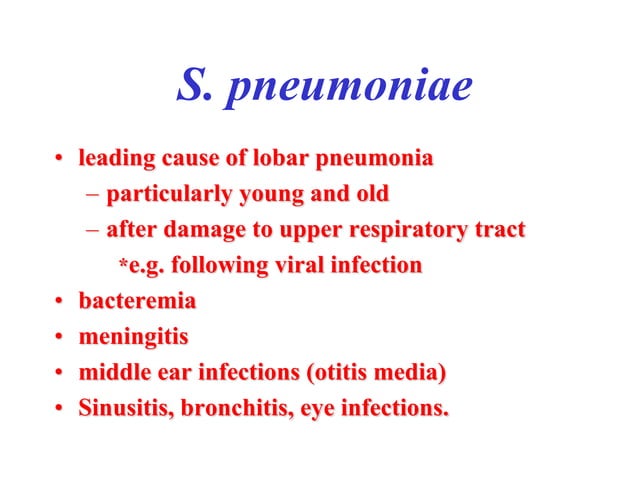 S. pneumoniae

• leading cause of lobar pneumonia
– particularly young and old
– after damage to upper respiratory tract
*e.g. following viral infection
• bacteremia
• meningitis
• middle ear infections (otitis media)
• Sinusitis, bronchitis, eye infections.